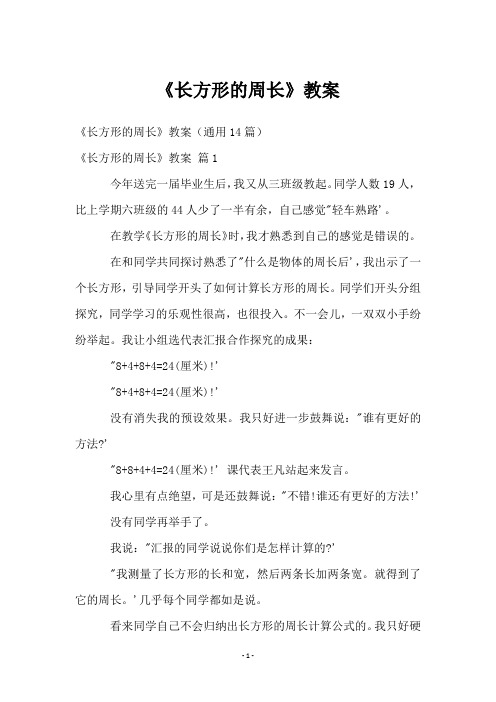 《长方形的周长》教案

《长方形的周长》教案（通用14篇）

《长方形的周长》教案 篇1

今年送完一届毕业生后，我又从三班级教起。同学人数19人，比上学期六班级的44人少了一半有余，自己感觉"轻车熟路'。

在教学《长方形的周长》时，我才熟悉到自己的感觉是错误的。

在和同学共同探讨熟悉了"什么是物体的周长后'，我出示了一个长方形，引导同学开头了如何计算长方形的周长。同学们开头分组探究，同学学习的乐观性很高，也很投入。不一会儿，一双双小手纷纷举起。我让小组选代表汇报合作探究的成果：

"8+4+8+4=24(厘米)!'

"8+4+8+4=24(厘米)!'

没有消失我的预设效果。我只好进一步鼓舞说："谁有更好的方法?'

"8+8+4+4=24(厘米)!' 课代表王凡站起来发言。

我心里有点绝望，可是还鼓舞说："不错!谁还有更好的方法!'

没有同学再举手了。

我说："汇报的同学说说你们是怎样计算的?'

"我测量了长方形的长和宽，然后两条长加两条宽。就得到了它的周长。'几乎每个同学都如是说。

看来同学自己不会归纳出长方形的周长计算公式的。我只好硬

-1-